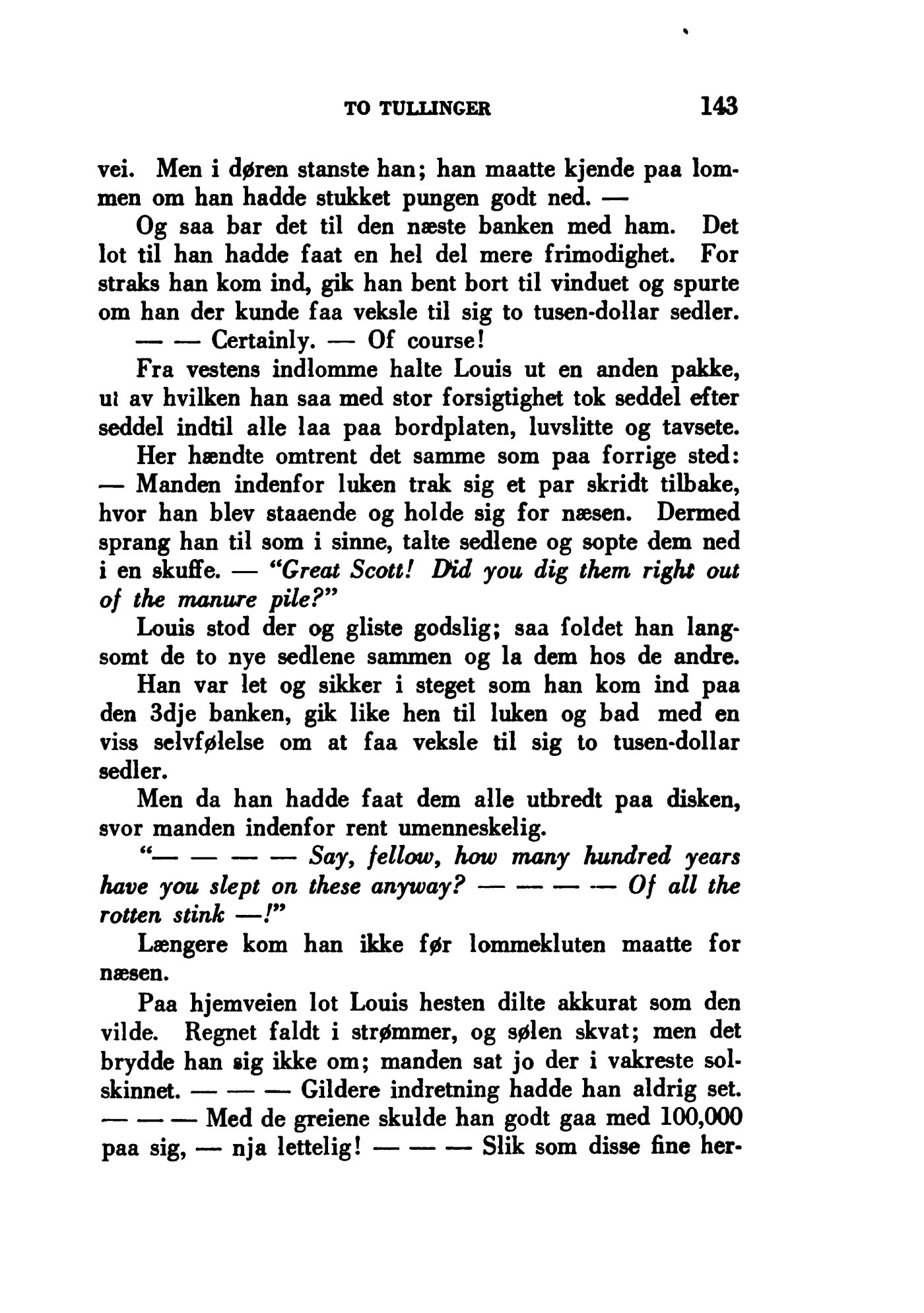 TO TULLINGER 143

vei. Men i døren stanste han; han maatte kjende paa lommen om han hadde stukket pungen godt ned. —

Og saa bar det til den næste banken med ham. Det lot til han hadde faat en hel del mere frimodighet. For straks han kom ind, gik han bent bort til vinduet og spurte om han der kunde faa veksle til sig to tusen-dollar sedler.

— — Certainly. — Of course!

Fra vestens indlomme halte Louis ut en anden pakke, ut av hvilken han saa med stor forsigtighet tok seddel efter seddel indtil alle laa paa bordplaten, luvslitte og tavsete.

Her hændte omtrent det samme som paa forrige sted: — Manden indenfor luken trak sig et par skridt tilbake, hvor han blev staaende og holde sig for næsen. Dermed sprang han til som i sinne, talte sedlene og sopte dem ned i en skuffe. — "Great Scott! Did you dig them right out of the manure pile?"

Louis stod der og gliste godslig; saa foldet han langsomt de to nye sedlene sammen og la dem hos de andre.

Han var let og sikker i steget som han kom ind paa den 3dje banken, gik like hen til luken og bad med en viss selvfølelse om at faa veksle til sig to tusen-dollar sedler.

Men da han hadde faat dem alle utbredt paa disken, svor manden indenfor rent umenneskelig.

"— — — — Say, fellow, how many hundred years have you slept on these anyway? — — — — Of all the rotten stink —!"

Længere kom han ikke før lommekluten maatte for næsen.

Paa hjemveien lot Louis hesten dilte akkurat som den vilde. Regnet faldt i strømmer, og sølen skvat; men det brydde han sig ikke om; manden sat jo der i vakreste solskinnet. — — — Gildere indretning hadde han aldrig set. — — — Med de greiene skulde han godt gaa med 100,000 paa sig, — nja lettelig! — — — Slik som disse fine her-